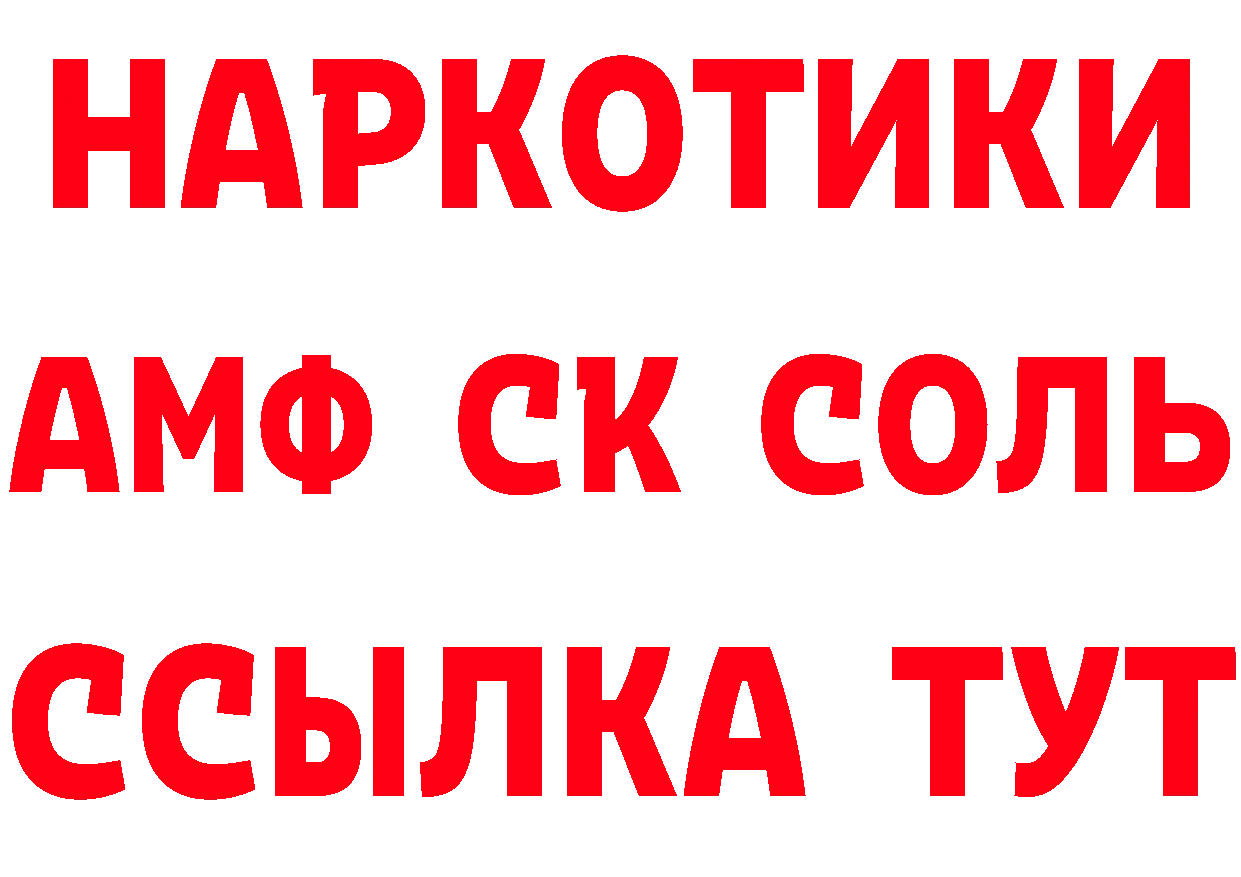 НАРКОТИКИ

АМФ СК СОЛЬ

ССЫЛКА ТУТ